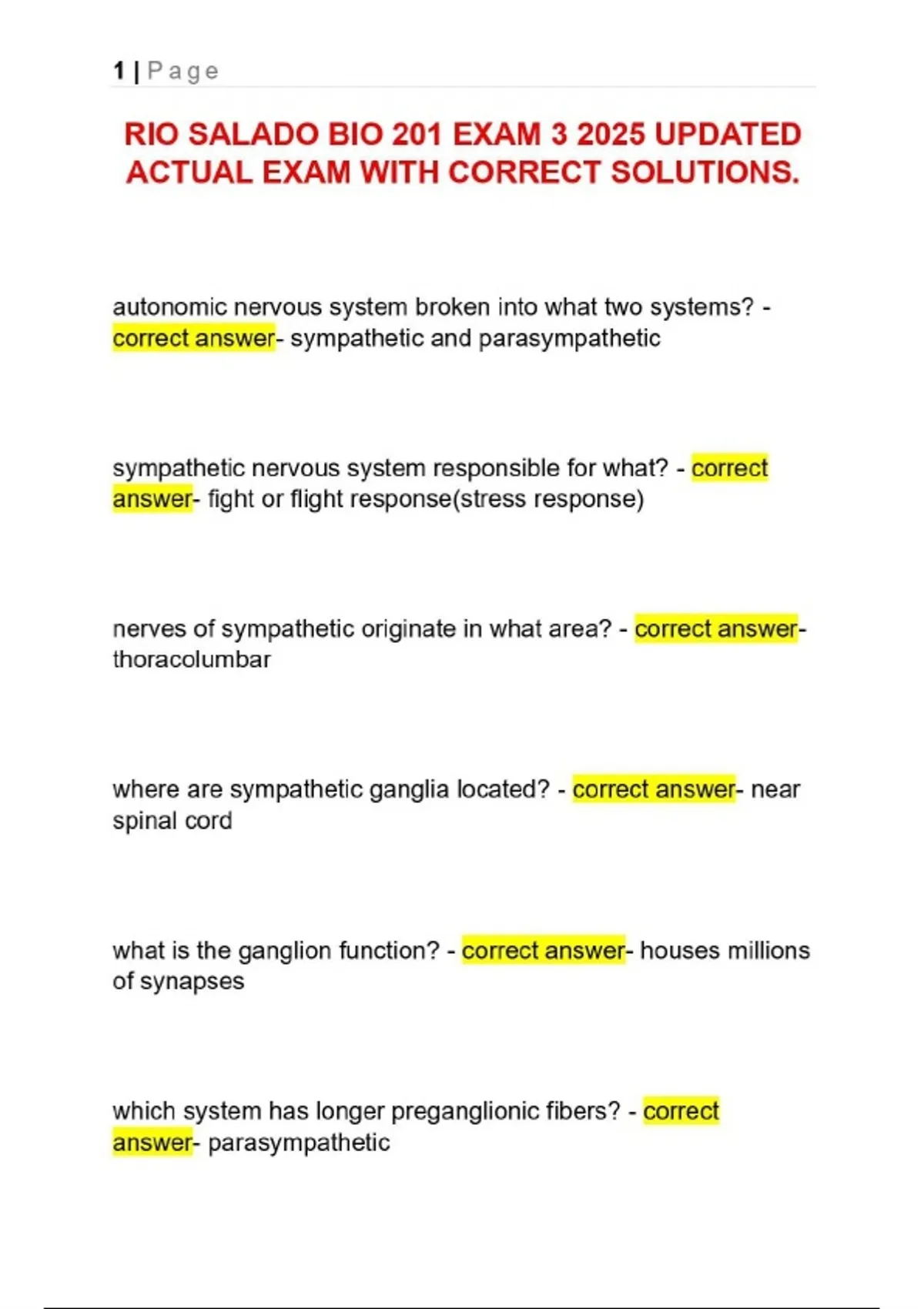 1 | Page

RIO SALADO BIO 201 EXAM 3 2025 UPDATED ACTUAL EXAM WITH CORRECT SOLUTIONS.

autonomic nervous system broken into what two systems? - correct answer- sympathetic and parasympathetic

sympathetic nervous system responsible for what? - correct answer- fight or flight response(stress response)

nerves of sympathetic originate in what area? - correct answer- thoracolumbar

where are sympathetic ganglia located? - correct answer- near spinal cord

what is the ganglion function? - correct answer- houses millions of synapses

which system has longer preganglionic fibers? - correct answer- parasympathetic